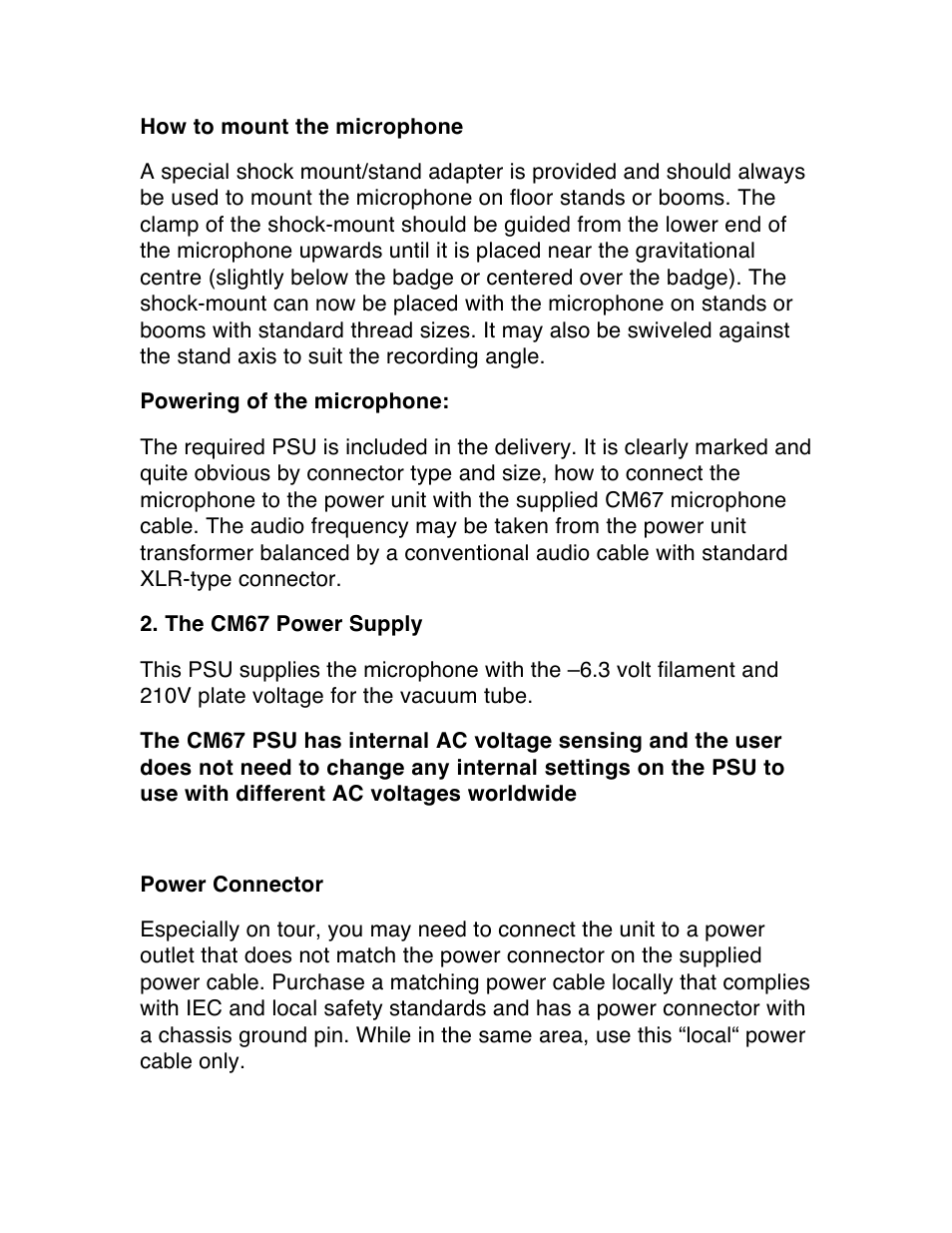 How to mount the microphone

A special shock mount/stand adapter is provided and should always be used to mount the microphone on floor stands or booms. The clamp of the shock-mount should be guided from the lower end of the microphone upwards until it is placed near the gravitational centre (slightly below the badge or centered over the badge). The shock-mount can now be placed with the microphone on stands or booms with standard thread sizes. It may also be swiveled against the stand axis to suit the recording angle.

Powering of the microphone:

The required PSU is included in the delivery. It is clearly marked and quite obvious by connector type and size, how to connect the microphone to the power unit with the supplied CM67 microphone cable. The audio frequency may be taken from the power unit transformer balanced by a conventional audio cable with standard XLR-type connector.

2. The CM67 Power Supply

This PSU supplies the microphone with the –6.3 volt filament and 210V plate voltage for the vacuum tube.

The CM67 PSU has internal AC voltage sensing and the user does not need to change any internal settings on the PSU to use with different AC voltages worldwide

Power Connector

Especially on tour, you may need to connect the unit to a power outlet that does not match the power connector on the supplied power cable. Purchase a matching power cable locally that complies with IEC and local safety standards and has a power connector with a chassis ground pin. While in the same area, use this “local“ power cable only.